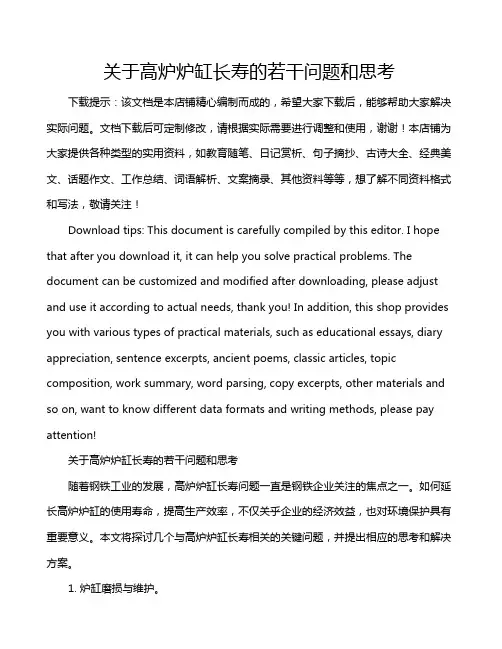 关于高炉炉缸长寿的若干问题和思考

下载提示：该文档是本店铺精心编制而成的，希望大家下载后，能够帮助大家解决实际问题。文档下载后可定制修改，请根据实际需要进行调整和使用，谢谢！本店铺为大家提供各种类型的实用资料，如教育随笔、日记赏析、句子摘抄、古诗大全、经典美文、话题作文、工作总结、词语解析、文案摘录、其他资料等等，想了解不同资料格式和写法，敬请关注！

Download tips: This document is carefully compiled by this editor. I hope that after you download it, it can help you solve practical problems. The document can be customized and modified after downloading, please adjust and use it according to actual needs, thank you! In addition, this shop provides you with various types of practical materials, such as educational essays, diary appreciation, sentence excerpts, ancient poems, classic articles, topic composition, work summary, word parsing, copy excerpts, other materials and so on, want to know different data formats and writing methods, please pay attention!

关于高炉炉缸长寿的若干问题和思考

随着钢铁工业的发展，高炉炉缸长寿问题一直是钢铁企业关注的焦点之一。如何延长高炉炉缸的使用寿命，提高生产效率，不仅关乎企业的经济效益，也对环境保护具有重要意义。本文将探讨几个与高炉炉缸长寿相关的关键问题，并提出相应的思考和解决方案。

1. 炉缸磨损与维护。